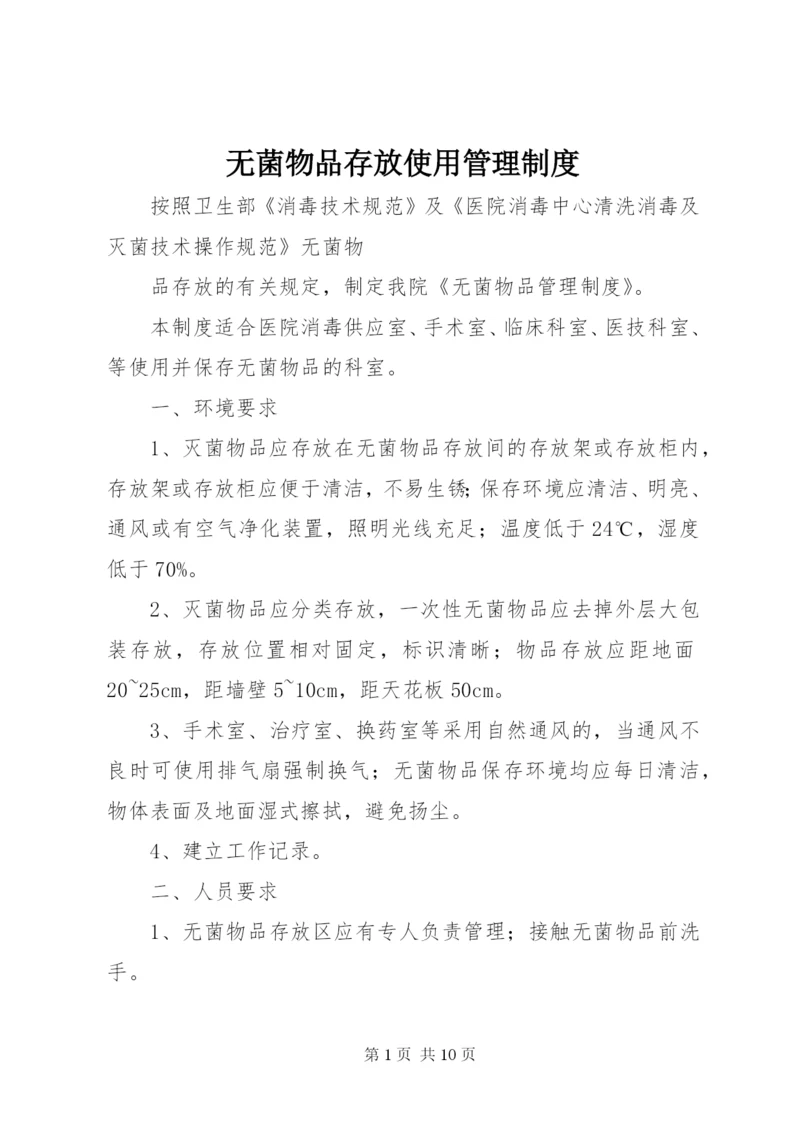 无菌物品存放使用管理制度

按照卫生部《消毒技术规范》及《医院消毒中心清洗消毒及灭菌技术操作规范》无菌物

品存放的有关规定，制定我院《无菌物品管理制度》。

本制度适合医院消毒供应室、手术室、临床科室、医技科室、等使用并保存无菌物品的科室。

一、环境要求

1、灭菌物品应存放在无菌物品存放间的存放架或存放柜内，存放架或存放柜应便于清洁，不易生锈;保存环境应清洁、明亮、通风或有空气净化装置，照明光线充足；温度低于24℃，湿度低于70%。

2、灭菌物品应分类存放，一次性无菌物品应去掉外层大包装存放，存放位置相对固定，标识清晰；物品存放应距地面20~25cm，距墙壁5~10cm，距天花板50cm。

3、手术室、治疗室、换药室等采用自然通风的，当通风不良时可使用排气扇强制换气；无菌物品保存环境均应每日清洁，物体表面及地面湿式擦拭，避免扬尘。

4、建立工作记录。

二、人员要求

1、无菌物品存放区应有专人负责管理；接触无菌物品前洗手。

第1页 共10页